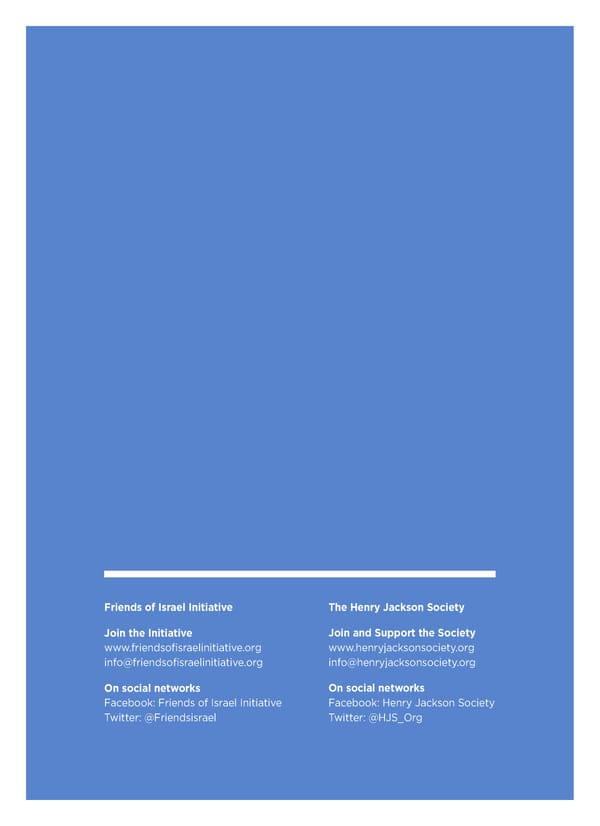 Friends of Israel Initiative

Join the Initiative
www.friendsofisraelinitiative.org
info@friendsofisraelinitiative.org

On social networks
Facebook: Friends of Israel Initiative
Twitter: @Friendsisrael

The Henry Jackson Society

Join and Support the Society
www.henryjacksonsociety.org
info@henryjacksonsociety.org

On social networks
Facebook: Henry Jackson Society
Twitter: @HJS_Org